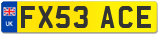 UK
FX53 ACE